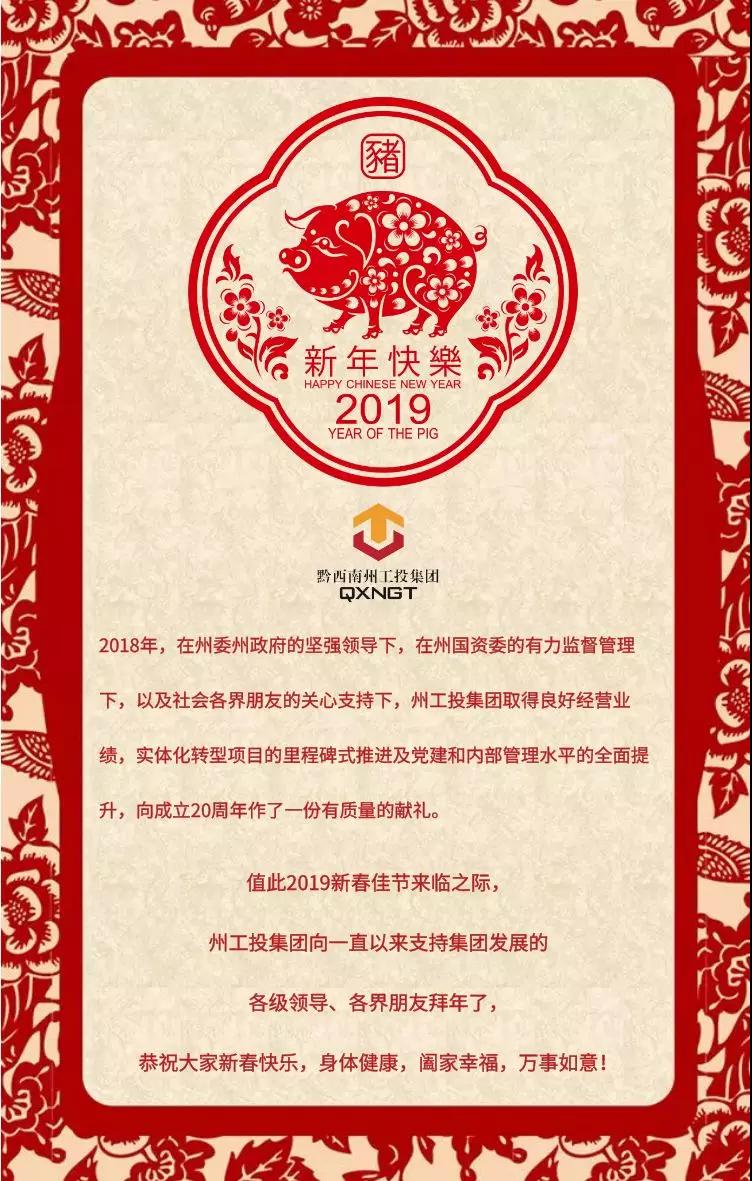 豬

新年快樂
HAPPY CHINESE NEW YEAR
2019
YEAR OF THE PIG

黔西南州工投集团
QXNGT

2018年，在州委州政府的坚强领导下，在州国资委的有力监督管理下，以及社会各界朋友的关心支持下，州工投集团取得良好经营业绩，实体化转型项目的里程碑式推进及党建和内部管理水平的全面提升，向成立20周年作了一份有质量的献礼。

值此2019新春佳节来临之际，

州工投集团向一直以来支持集团发展的

各级领导、各界朋友拜年了，

恭祝大家新春快乐，身体健康，阖家幸福，万事如意！